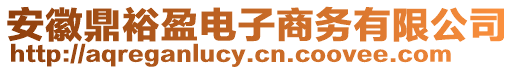 安徽鼎裕盈电子商务有限公司
http://aqreganlucy.cn.coovee.com